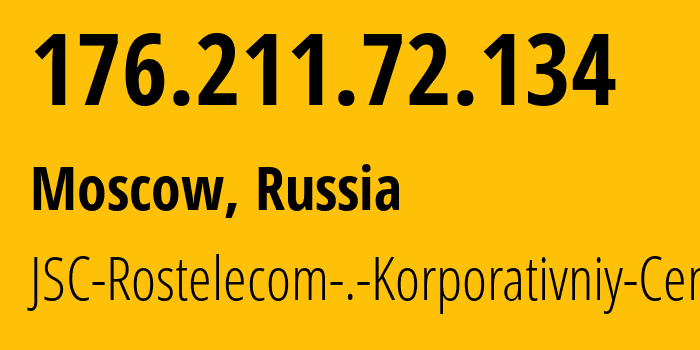 176.211.72.134

Moscow, Russia

JSC-Rostelecom-.-Korporativniy-Cer